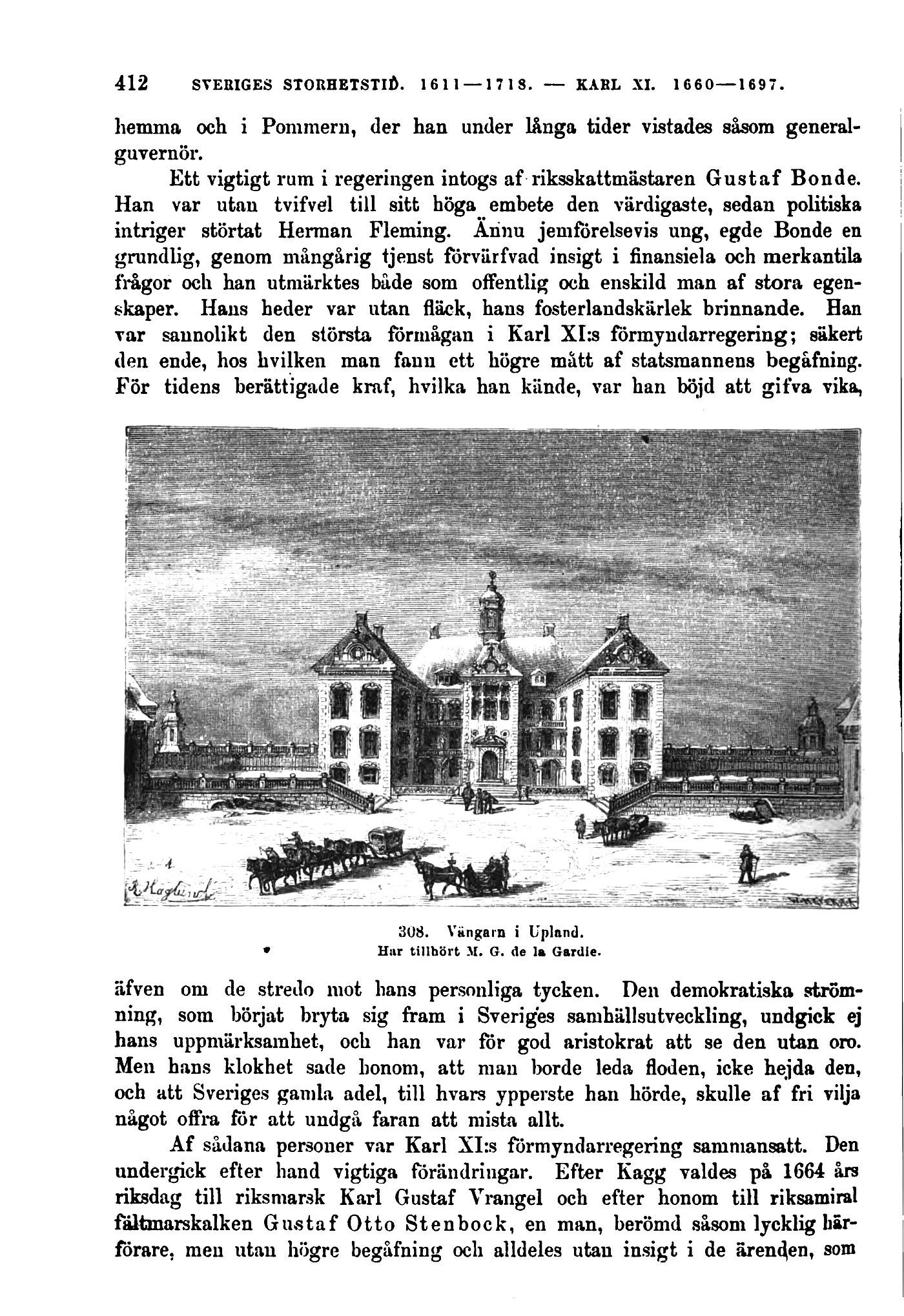 412 SVERIGES STORHETSTID. 1611—1718. — KARL XI. 1660—1697.

hemma och i Pommern, der han under långa tider vistades såsom generalguvernör.

Ett vigtigt rum i regeringen intogs af riksskattmästaren Gustaf Bonde. Han var utan tvifvel till sitt höga embete den värdigaste, sedan politiska intriger störtat Herman Fleming. Ännu jemförelsevis ung, egde Bonde en grundlig, genom mångårig tjenst förvärfvad insigt i finansiela och merkantila frågor och han utmärktes både som offentlig och enskild man af stora egenskaper. Hans heder var utan fläck, hans fosterlandskärlek brinnande. Han var sannolikt den största förmågan i Karl XI:s förmyndarregering; säkert den ende, hos hvilken man fann ett högre mått af statsmannens begåfning. För tidens berättigade kraf, hvilka han kände, var han böjd att gifva vika,

308. Vängarn i Upland.
Har tillhört M. G. de la Gardie.

äfven om de stredo mot hans personliga tycken. Den demokratiska strömning, som börjat bryta sig fram i Sveriges samhällsutveckling, undgick ej hans uppmärksamhet, och han var för god aristokrat att se den utan oro. Men hans klokhet sade honom, att man borde leda floden, icke hejda den, och att Sveriges gamla adel, till hvars ypperste han hörde, skulle af fri vilja något offra för att undgå faran att mista allt.

Af sådana personer var Karl XI:s förmyndarregering sammansatt. Den undergick efter hand vigtiga förändringar. Efter Kagg valdes på 1664 års riksdag till riksmarsk Karl Gustaf Vrangel och efter honom till riksamiral fältmarskalken Gustaf Otto Stenbock, en man, berömd såsom lycklig härförare, men utan högre begåfning och alldeles utan insigt i de ärenden, som